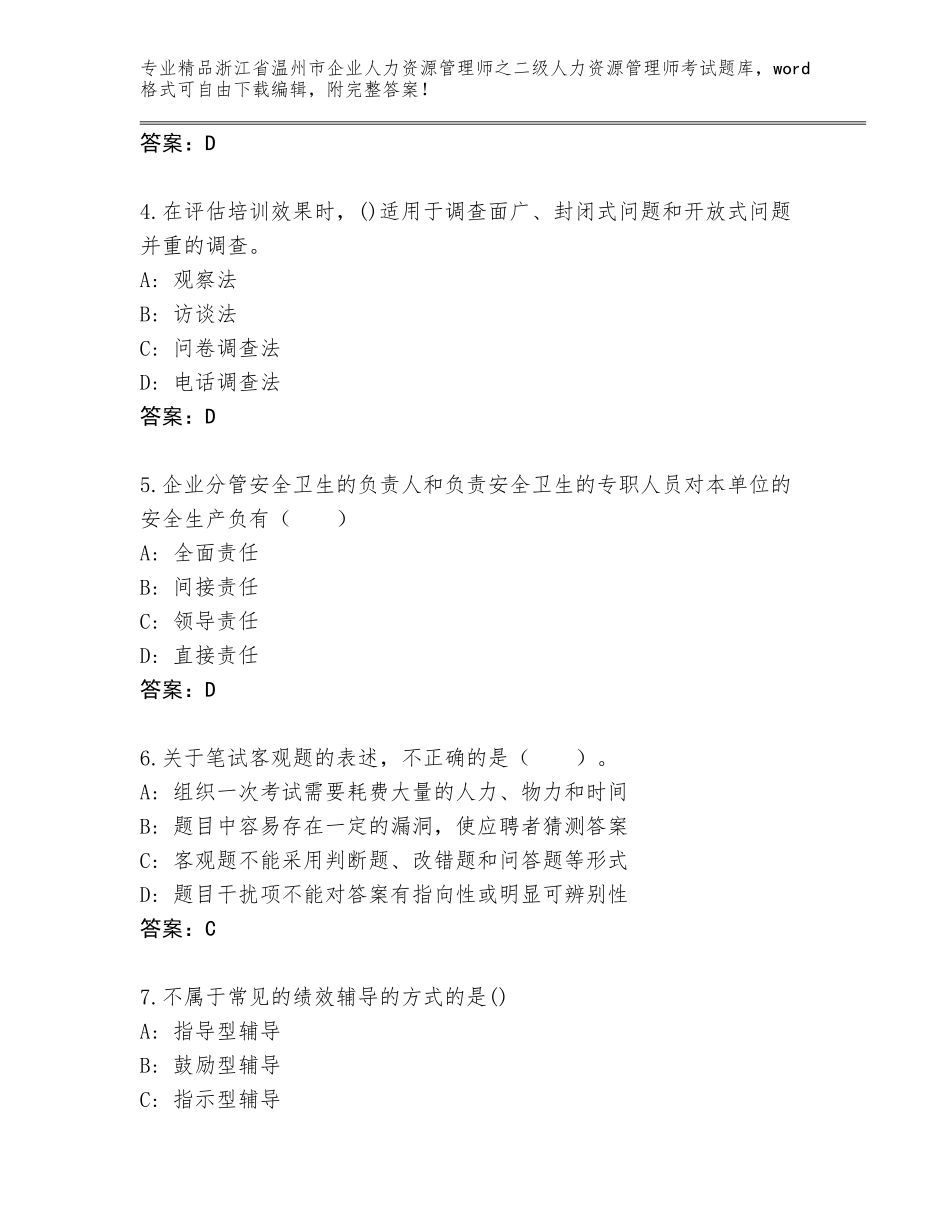 专业精品浙江省温州市企业人力资源管理师之二级人力资源管理师考试题库，word格式可自由下载编辑，附完整答案！

答案：D

4.在评估培训效果时，()适用于调查面广、封闭式问题和开放式问题并重的调查。
A：观察法
B：访谈法
C：问卷调查法
D：电话调查法
答案：D

5.企业分管安全卫生的负责人和负责安全卫生的专职人员对本单位的安全生产负有（　　）
A：全面责任
B：间接责任
C：领导责任
D：直接责任
答案：D

6.关于笔试客观题的表述，不正确的是（　　）。
A：组织一次考试需要耗费大量的人力、物力和时间
B：题目中容易存在一定的漏洞，使应聘者猜测答案
C：客观题不能采用判断题、改错题和问答题等形式
D：题目干扰项不能对答案有指向性或明显可辨别性
答案：C

7.不属于常见的绩效辅导的方式的是()
A：指导型辅导
B：鼓励型辅导
C：指示型辅导